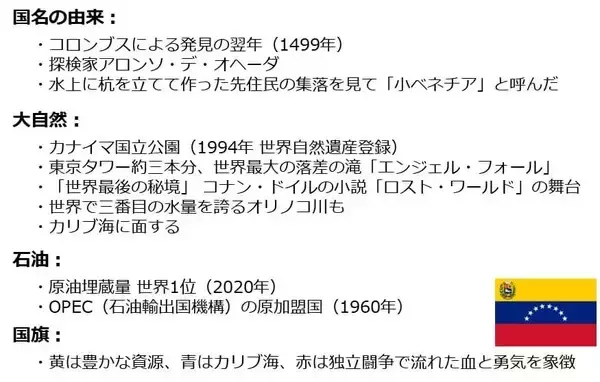 国名の由来：

・コロンブスによる発見の翌年（1499年）
・探検家アロンソ・デ・オヘーダ
・水上に杭を立てて作った先住民の集落を見て「小ベネチア」と呼んだ

大自然：

・カナイマ国立公園（1994年 世界自然遺産登録）
・東京タワー約三本分、世界最大の落差の滝「エンジェル・フォール」
・「世界最後の秘境」 コナン・ドイルの小説「ロスト・ワールド」の舞台
・世界で三番目の水量を誇るオリノコ川も
・カリブ海に面する

石油：

・原油埋蔵量 世界1位（2020年）
・OPEC（石油輸出国機構）の原加盟国（1960年）

国旗：

・黄は豊かな資源、青はカリブ海、赤は独立闘争で流れた血と勇気を象徴